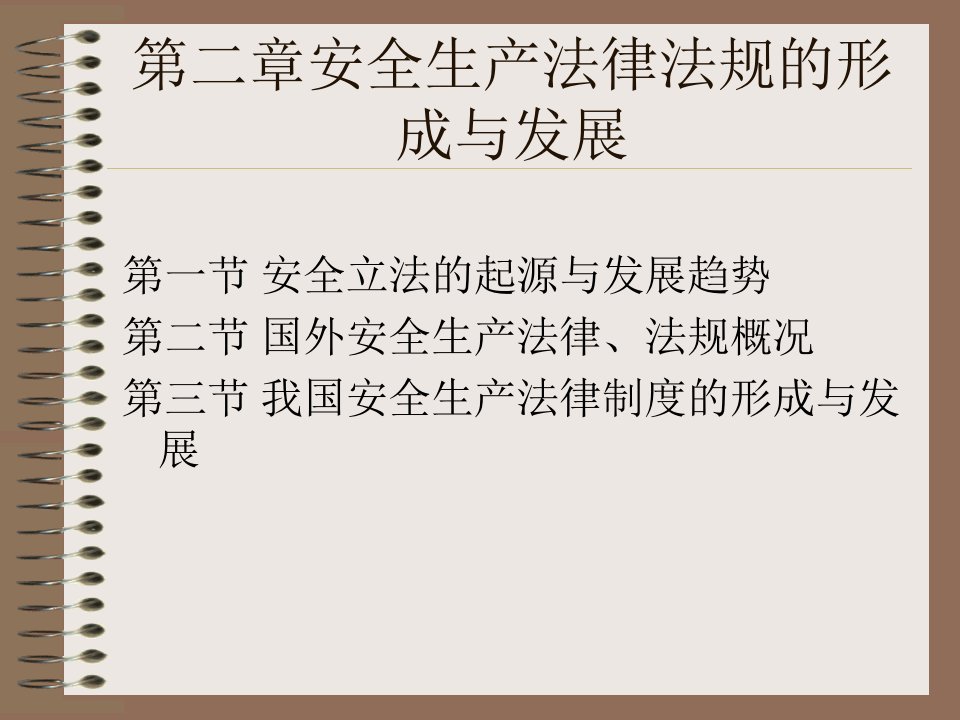 第二章安全生产法律法规的形成与发展

第一节 安全立法的起源与发展趋势
第二节 国外安全生产法律、法规概况
第三节 我国安全生产法律制度的形成与发展